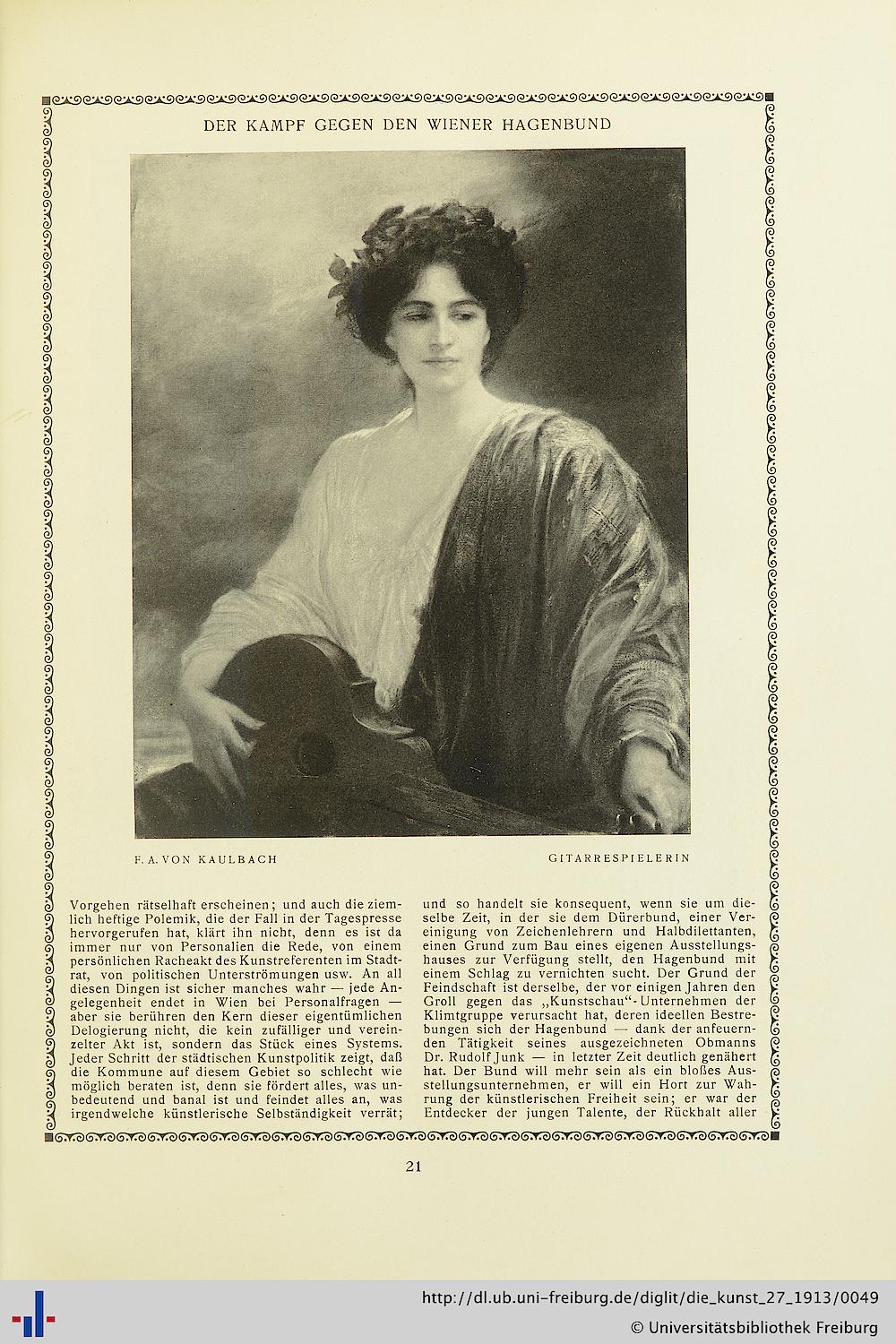 DER KAMPF GEGEN DEN WIENER HAGENBUND

F. A. VON KAULBACH

GITARRESPIELERIN

Vorgehen rätselhaft erscheinen; und auch die ziemlich heftige Polemik, die der Fall in der Tagespresse hervorgerufen hat, klärt ihn nicht, denn es ist da immer nur von Personalien die Rede, von einem persönlichen Racheakt des Kunstreferenten im Stadtrat, von politischen Unterströmungen usw. An all diesen Dingen ist sicher manches wahr — jede Angelegenheit endet in Wien bei Personalfragen — aber sie berühren den Kern dieser eigentümlichen Delogierung nicht, die kein zufälliger und vereinzelter Akt ist, sondern das Stück eines Systems. Jeder Schritt der städtischen Kunstpolitik zeigt, daß die Kommune auf diesem Gebiet so schlecht wie möglich beraten ist, denn sie fördert alles, was unbedeutend und banal ist und feindet alles an, was irgendwelche künstlerische Selbständigkeit verrät;

und so handelt sie konsequent, wenn sie um dieselbe Zeit, in der sie dem Dürerbund, einer Vereinigung von Zeichenlehrern und Halbdilettanten, einen Grund zum Bau eines eigenen Ausstellungshauses zur Verfügung stellt, den Hagenbund mit einem Schlag zu vernichten sucht. Der Grund der Feindschaft ist derselbe, der vor einigen Jahren den Groll gegen das „Kunstschau“-Unternehmen der Klimtgruppe verursacht hat, deren ideellen Bestrebungen sich der Hagenbund — dank der anfeuernden Tätigkeit seines ausgezeichneten Obmanns Dr. Rudolf Junk — in letzter Zeit deutlich genähert hat. Der Bund will mehr sein als ein bloßes Ausstellungsunternehmen, er will ein Hort zur Wahrung der künstlerischen Freiheit sein; er war der Entdecker der jungen Talente, der Rückhalt aller

21

http://dl.ub.uni-freiburg.de/diglit/die_kunst_27_1913/0049
© Universitätsbibliothek Freiburg